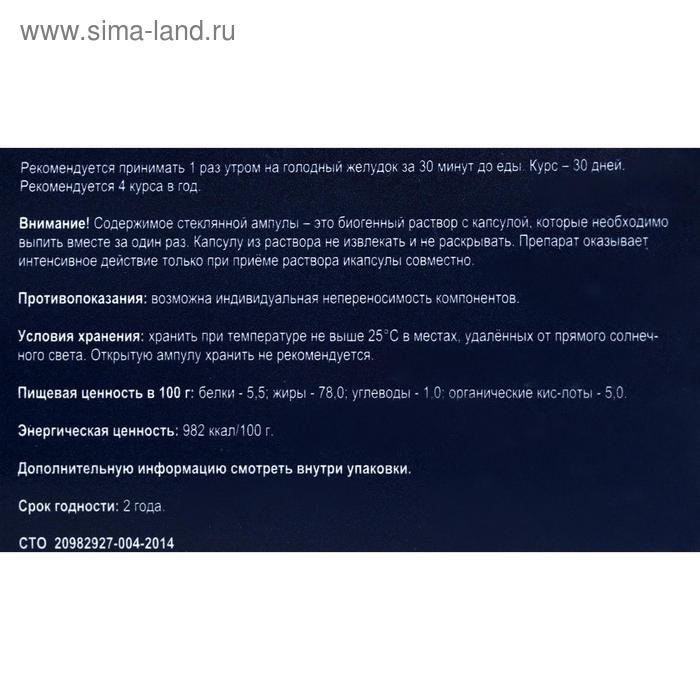 www.sima-land.ru

Рекомендуется принимать 1 раз утром на голодный желудок за 30 минут до еды. Курс – 30 дней. Рекомендуется 4 курса в год.

Внимание! Содержимое стеклянной ампулы – это биогенный раствор с капсулой, которые необходимо выпить вместе за один раз. Капсулу из раствора не извлекать и не раскрывать. Препарат оказывает интенсивное действие только при приёме раствора икапсулы совместно.

Противопоказания: возможна индивидуальная непереносимость компонентов.

Условия хранения: хранить при температуре не выше 25°С в местах, удалённых от прямого солнечного света. Открытую ампулу хранить не рекомендуется.

Пищевая ценность в 100 г: белки - 5,5; жиры - 78,0; углеводы - 1,0; органические кис-лоты - 5,0.

Энергическая ценность: 982 ккал/100 г.

Дополнительную информацию смотреть внутри упаковки.

Срок годности: 2 года.

СТО 20982927-004-2014